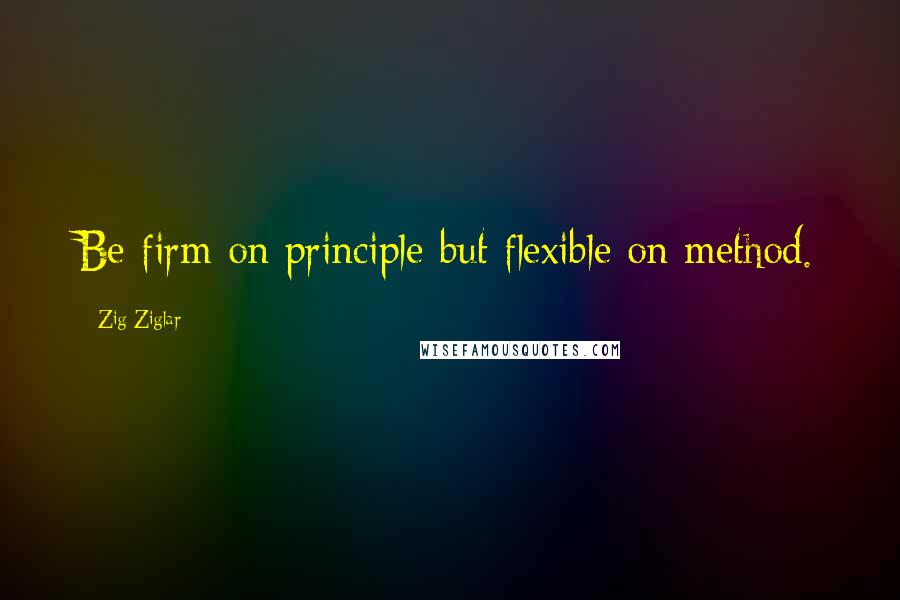 Be firm on principle but flexible on method.

Zig Ziglar

WISEFAMOUSQUOTES.COM